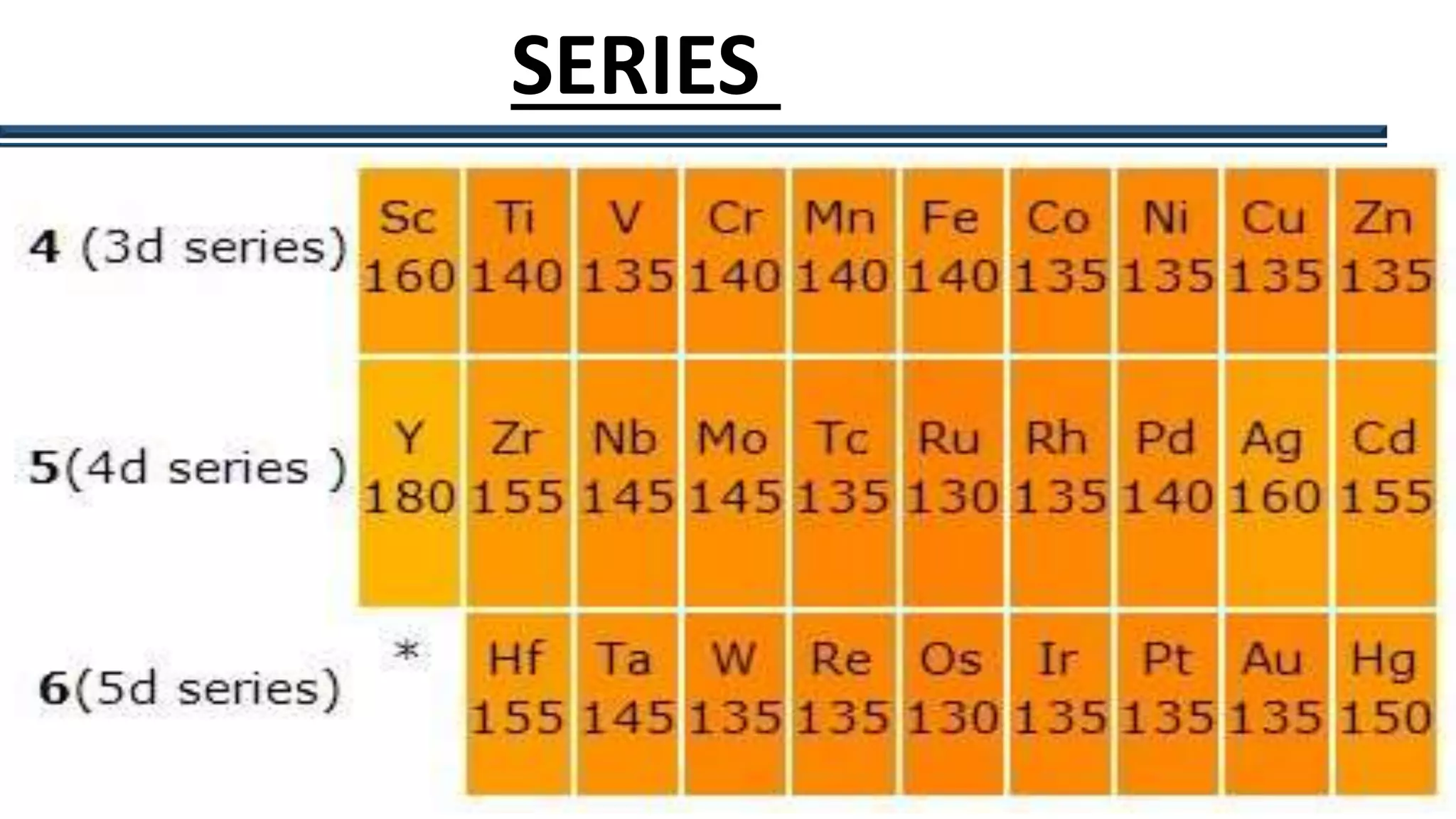 SERIES

|  |  |  |  |  |  |  |  |  |  |  |
|---|---|---|---|---|---|---|---|---|---|---|
| 4 (3d series) | Sc 160 | Ti 140 | V 135 | Cr 140 | Mn 140 | Fe 140 | Co 135 | Ni 135 | Cu 135 | Zn 135 |
| 5(4d series ) | Y 180 | Zr 155 | Nb 145 | Mo 145 | Tc 135 | Ru 130 | Rh 135 | Pd 140 | Ag 160 | Cd 155 |
| 6(5d series) | * | Hf 155 | Ta 145 | W 135 | Re 135 | Os 130 | Ir 135 | Pt 135 | Au 135 | Hg 150 |